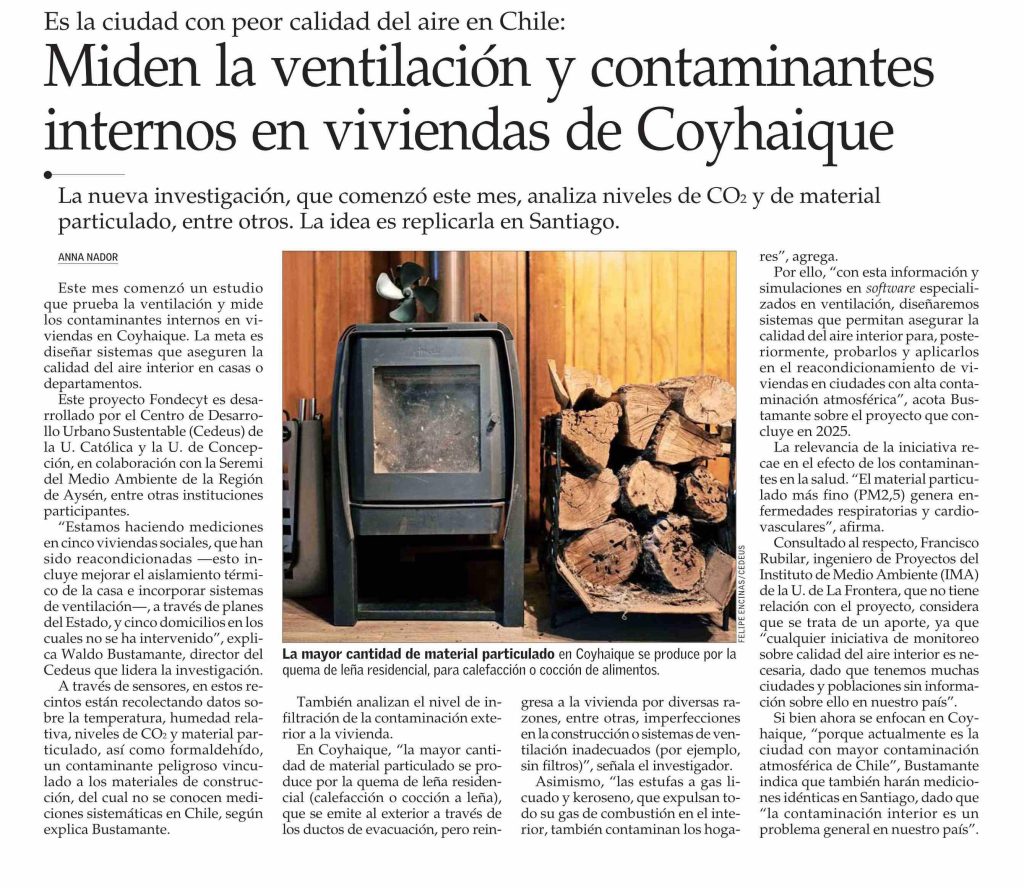 Es la ciudad con peor calidad del aire en Chile:

Miden la ventilación y contaminantes internos en viviendas de Coyhaique

La nueva investigación, que comenzó este mes, analiza niveles de $CO_2$ y de material particulado, entre otros. La idea es replicarla en Santiago.

ANNA NADOR

Este mes comenzó un estudio que prueba la ventilación y mide los contaminantes internos en viviendas en Coyhaique. La meta es diseñar sistemas que aseguren la calidad del aire interior en casas o departamentos.

Este proyecto Fondecyt es desarrollado por el Centro de Desarrollo Urbano Sustentable (Cedeus) de la U. Católica y la U. de Concepción, en colaboración con la Seremi del Medio Ambiente de la Región de Aysén, entre otras instituciones participantes.

"Estamos haciendo mediciones en cinco viviendas sociales, que han sido reacondicionadas —esto incluye mejorar el aislamiento térmico de la casa e incorporar sistemas de ventilación—, a través de planes del Estado, y cinco domicilios en los cuales no se ha intervenido", explica Waldo Bustamante, director del Cedeus que lidera la investigación.

A través de sensores, en estos recintos están recolectando datos sobre la temperatura, humedad relativa, niveles de $CO_2$ y material particulado, así como formaldehído, un contaminante peligroso vinculado a los materiales de construcción, del cual no se conocen mediciones sistemáticas en Chile, según explica Bustamante.

FELIPE ENCINAS/CEDEUS

La mayor cantidad de material particulado en Coyhaique se produce por la quema de leña residencial, para calefacción o cocción de alimentos.

También analizan el nivel de infiltración de la contaminación exterior a la vivienda.

En Coyhaique, "la mayor cantidad de material particulado se produce por la quema de leña residencial (calefacción o cocción a leña), que se emite al exterior a través de los ductos de evacuación, pero reingresa a la vivienda por diversas razones, entre otras, imperfecciones en la construcción o sistemas de ventilación inadecuados (por ejemplo, sin filtros)", señala el investigador.

Asimismo, "las estufas a gas licuado y keroseno, que expulsan todo su gas de combustión en el interior, también contaminan los hogares", agrega.

Por ello, "con esta información y simulaciones en software especializados en ventilación, diseñaremos sistemas que permitan asegurar la calidad del aire interior para, posteriormente, probarlos y aplicarlos en el reacondicionamiento de viviendas en ciudades con alta contaminación atmosférica", acota Bustamante sobre el proyecto que concluye en 2025.

La relevancia de la iniciativa recae en el efecto de los contaminantes en la salud. "El material particulado más fino (PM2,5) genera enfermedades respiratorias y cardiovasculares", afirma.

Consultado al respecto, Francisco Rubilar, ingeniero de Proyectos del Instituto de Medio Ambiente (IMA) de la U. de La Frontera, que no tiene relación con el proyecto, considera que se trata de un aporte, ya que "cualquier iniciativa de monitoreo sobre calidad del aire interior es necesaria, dado que tenemos muchas ciudades y poblaciones sin información sobre ello en nuestro país".

Si bien ahora se enfocan en Coyhaique, "porque actualmente es la ciudad con mayor contaminación atmosférica de Chile", Bustamante indica que también harán mediciones idénticas en Santiago, dado que "la contaminación interior es un problema general en nuestro país".